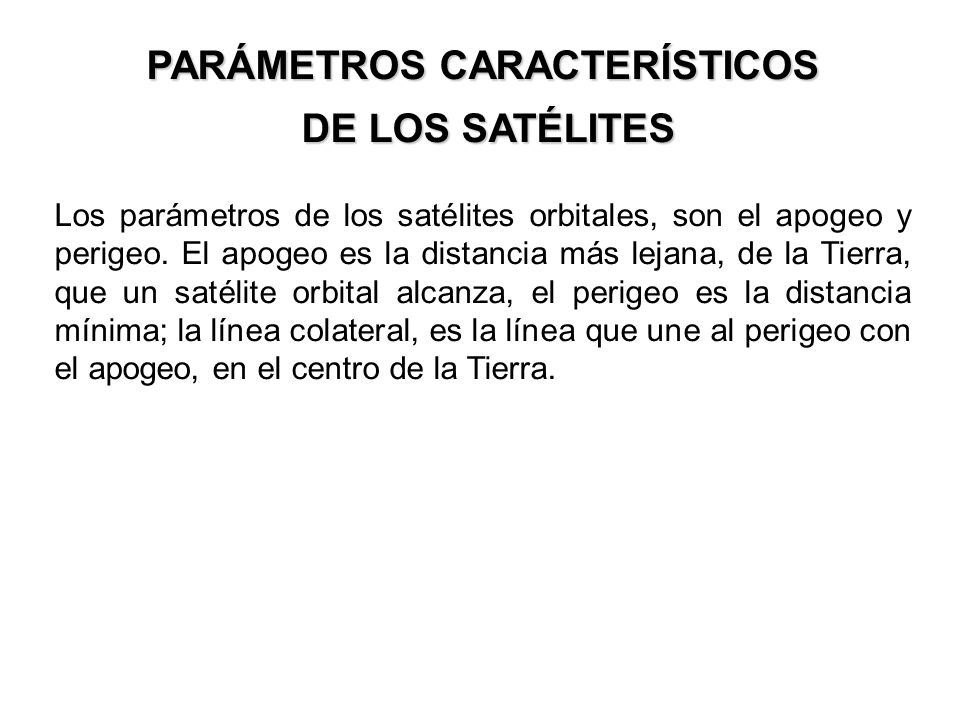 PARÁMETROS CARACTERÍSTICOS
DE LOS SATÉLITES

Los parámetros de los satélites orbitales, son el apogeo y perigeo. El apogeo es la distancia más lejana, de la Tierra, que un satélite orbital alcanza, el perigeo es la distancia mínima; la línea colateral, es la línea que une al perigeo con el apogeo, en el centro de la Tierra.